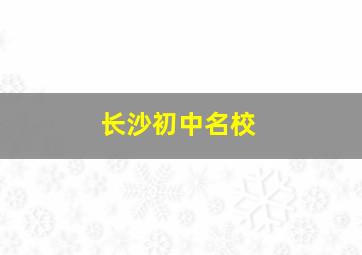 长沙初中名校